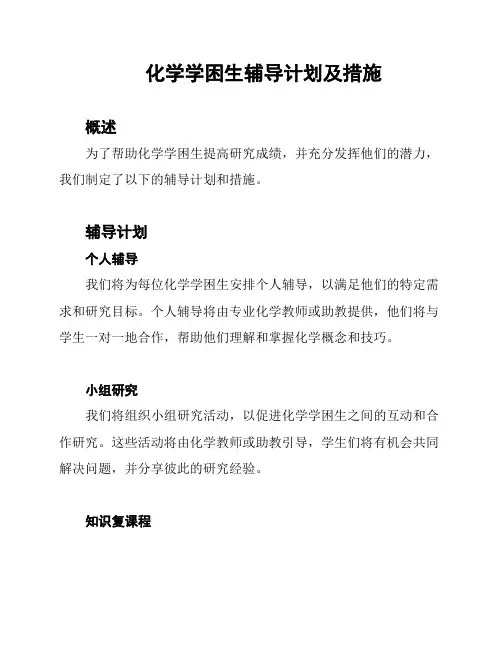 化学学困生辅导计划及措施

概述

为了帮助化学学困生提高研究成绩，并充分发挥他们的潜力，我们制定了以下的辅导计划和措施。

辅导计划

个人辅导

我们将为每位化学学困生安排个人辅导，以满足他们的特定需求和研究目标。个人辅导将由专业化学教师或助教提供，他们将与学生一对一地合作，帮助他们理解和掌握化学概念和技巧。

小组研究

我们将组织小组研究活动，以促进化学学困生之间的互动和合作研究。这些活动将由化学教师或助教引导，学生们将有机会共同解决问题，并分享彼此的研究经验。

知识复课程